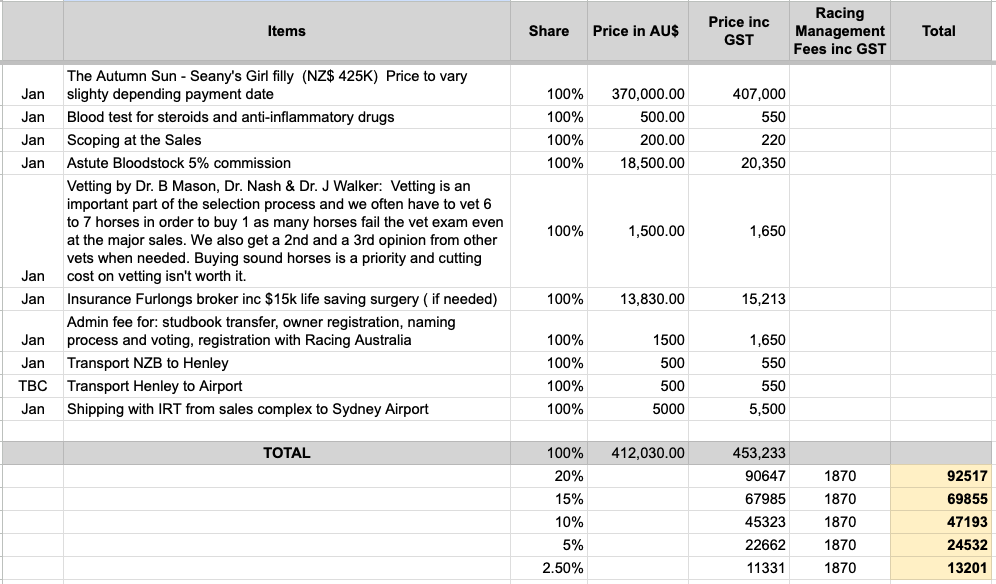 | | Items | Share | Price in AU$ | Price inc GST | Racing Management Fees inc GST | Total |
|---|---|---|---|---|---|---|
| Jan | The Autumn Sun - Seany's Girl filly (NZ$ 425K) Price to vary slighty depending payment date | 100% | 370,000.00 | 407,000 | | |
| Jan | Blood test for steroids and anti-inflammatory drugs | 100% | 500.00 | 550 | | |
| Jan | Scoping at the Sales | 100% | 200.00 | 220 | | |
| Jan | Astute Bloodstock 5% commission | 100% | 18,500.00 | 20,350 | | |
| Jan | Vetting by Dr. B Mason, Dr. Nash & Dr. J Walker: Vetting is an important part of the selection process and we often have to vet 6 to 7 horses in order to buy 1 as many horses fail the vet exam even at the major sales. We also get a 2nd and a 3rd opinion from other vets when needed. Buying sound horses is a priority and cutting cost on vetting isn't worth it. | 100% | 1,500.00 | 1,650 | | |
| Jan | Insurance Furlongs broker inc $15k life saving surgery ( if needed) | 100% | 13,830.00 | 15,213 | | |
| Jan | Admin fee for: studbook transfer, owner registration, naming process and voting, registration with Racing Australia | 100% | 1500 | 1,650 | | |
| Jan | Transport NZB to Henley | 100% | 500 | 550 | | |
| TBC | Transport Henley to Airport | 100% | 500 | 550 | | |
| Jan | Shipping with IRT from sales complex to Sydney Airport | 100% | 5000 | 5,500 | | |
| | | | | | | |
| | TOTAL | 100% | 412,030.00 | 453,233 | | |
| | | 20% | | 90647 | 1870 | 92517 |
| | | 15% | | 67985 | 1870 | 69855 |
| | | 10% | | 45323 | 1870 | 47193 |
| | | 5% | | 22662 | 1870 | 24532 |
| | | 2.50% | | 11331 | 1870 | 13201 |